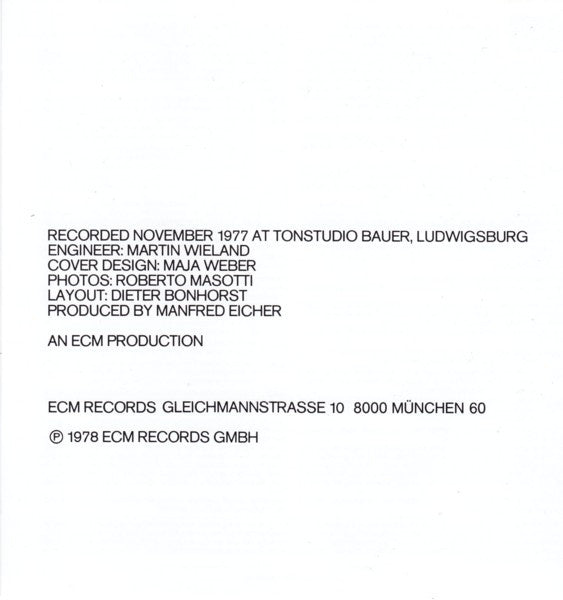 RECORDED NOVEMBER 1977 AT TONSTUDIO BAUER, LUDWIGSBURG
ENGINEER: MARTIN WIELAND
COVER DESIGN: MAJA WEBER
PHOTOS: ROBERTO MASOTTI
LAYOUT: DIETER BONHORST
PRODUCED BY MANFRED EICHER

AN ECM PRODUCTION

ECM RECORDS GLEICHMANNSTRASSE 10 8000 MÜNCHEN 60

℗ 1978 ECM RECORDS GMBH